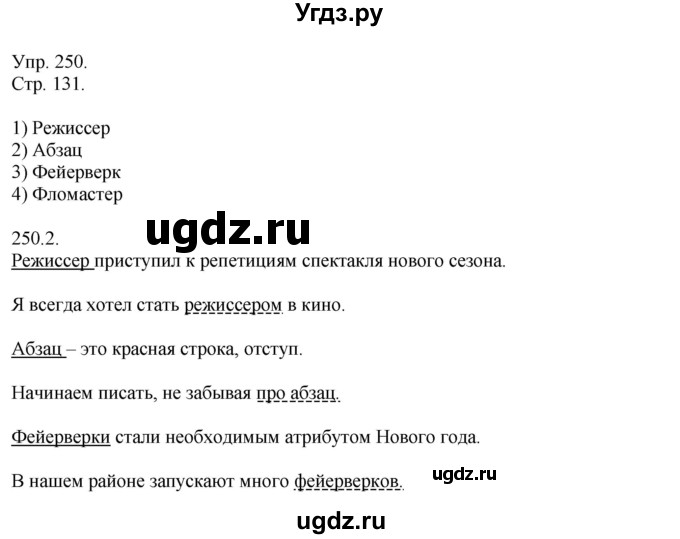 Угдз.ру

Упр. 250.
Стр. 131.

1) Режиссер
2) Абзац
3) Фейерверк
4) Фломастер

ugdz.ru

250.2.
Режиссер приступил к репетициям спектакля нового сезона.

Я всегда хотел стать режиссером в кино.

Абзац – это красная строка, отступ.

Начинаем писать, не забывая про абзац.

Фейерверки стали необходимым атрибутом Нового года.

В нашем районе запускают много фейерверков.

ugdz.ru

ugdz.ru